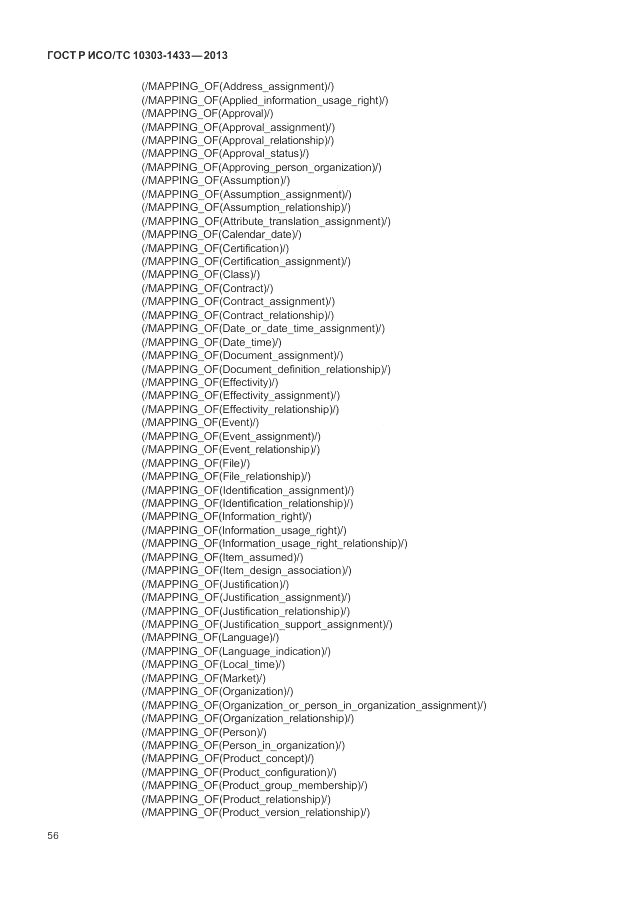 ГОСТ Р ИСО/ТС 10303-1433—2013

(/MAPPING_OF(Address_assignment)/)
(/MAPPING_OF(Applied_information_usage_right)/)
(/MAPPING_OF(Approval)/)
(/MAPPING_OF(Approval_assignment)/)
(/MAPPING_OF(Approval_relationship)/)
(/MAPPING_OF(Approval_status)/)
(/MAPPING_OF(Approving_person_organization)/)
(/MAPPING_OF(Assumption)/)
(/MAPPING_OF(Assumption_assignment)/)
(/MAPPING_OF(Assumption_relationship)/)
(/MAPPING_OF(Attribute_translation_assignment)/)
(/MAPPING_OF(Calendar_date)/)
(/MAPPING_OF(Certification)/)
(/MAPPING_OF(Certification_assignment)/)
(/MAPPING_OF(Class)/)
(/MAPPING_OF(Contract)/)
(/MAPPING_OF(Contract_assignment)/)
(/MAPPING_OF(Contract_relationship)/)
(/MAPPING_OF(Date_or_date_time_assignment)/)
(/MAPPING_OF(Date_time)/)
(/MAPPING_OF(Document_assignment)/)
(/MAPPING_OF(Document_definition_relationship)/)
(/MAPPING_OF(Effectivity)/)
(/MAPPING_OF(Effectivity_assignment)/)
(/MAPPING_OF(Effectivity_relationship)/)
(/MAPPING_OF(Event)/)
(/MAPPING_OF(Event_assignment)/)
(/MAPPING_OF(Event_relationship)/)
(/MAPPING_OF(File)/)
(/MAPPING_OF(File_relationship)/)
(/MAPPING_OF(Identification_assignment)/)
(/MAPPING_OF(Identification_relationship)/)
(/MAPPING_OF(Information_right)/)
(/MAPPING_OF(Information_usage_right)/)
(/MAPPING_OF(Information_usage_right_relationship)/)
(/MAPPING_OF(Item_assumed)/)
(/MAPPING_OF(Item_design_association)/)
(/MAPPING_OF(Justification)/)
(/MAPPING_OF(Justification_assignment)/)
(/MAPPING_OF(Justification_relationship)/)
(/MAPPING_OF(Justification_support_assignment)/)
(/MAPPING_OF(Language)/)
(/MAPPING_OF(Language_indication)/)
(/MAPPING_OF(Local_time)/)
(/MAPPING_OF(Market)/)
(/MAPPING_OF(Organization)/)
(/MAPPING_OF(Organization_or_person_in_organization_assignment)/)
(/MAPPING_OF(Organization_relationship)/)
(/MAPPING_OF(Person)/)
(/MAPPING_OF(Person_in_organization)/)
(/MAPPING_OF(Product_concept)/)
(/MAPPING_OF(Product_configuration)/)
(/MAPPING_OF(Product_group_membership)/)
(/MAPPING_OF(Product_relationship)/)
(/MAPPING_OF(Product_version_relationship)/)

56